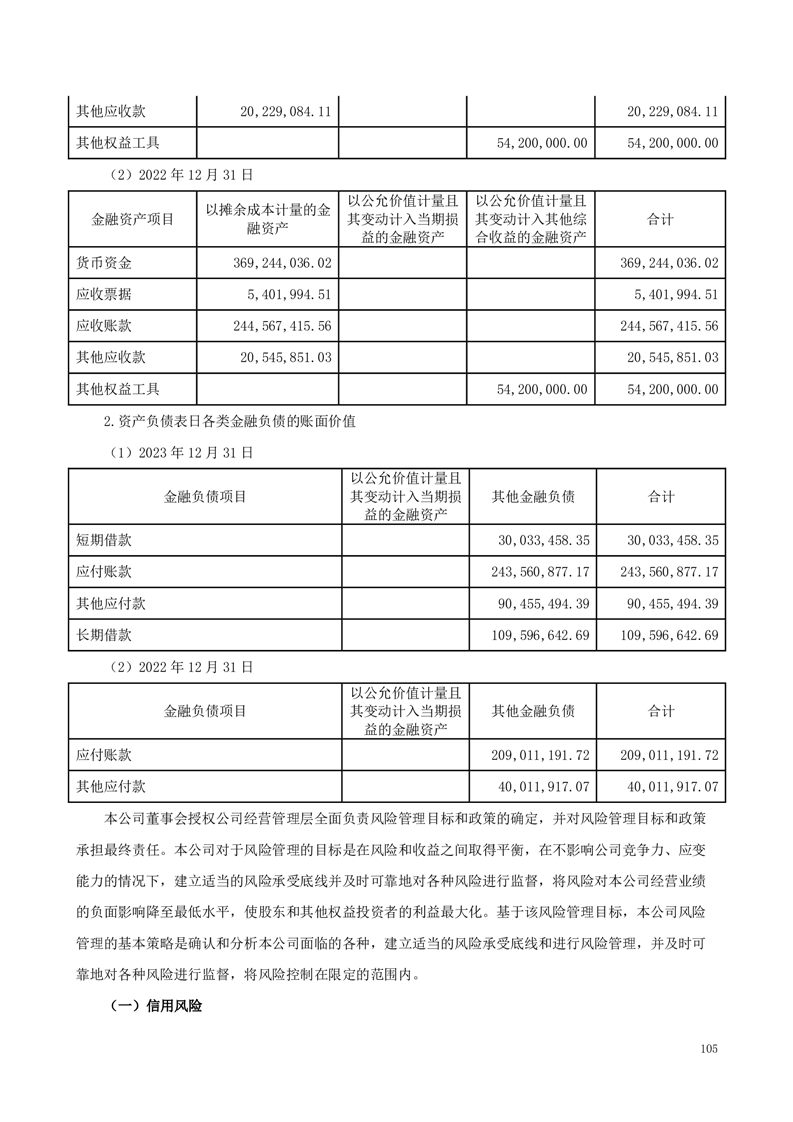 | 其他应收款 | 20,229,084.11 | | | 20,229,084.11 |
|---|---|---|---|---|
| 其他权益工具 | | | 54,200,000.00 | 54,200,000.00 |

（2）2022 年 12 月 31 日

| 金融资产项目 | 以摊余成本计量的金融资产 | 以公允价值计量且其变动计入当期损益的金融资产 | 以公允价值计量且其变动计入其他综合收益的金融资产 | 合计 |
|---|---|---|---|---|
| 货币资金 | 369,244,036.02 | | | 369,244,036.02 |
| 应收票据 | 5,401,994.51 | | | 5,401,994.51 |
| 应收账款 | 244,567,415.56 | | | 244,567,415.56 |
| 其他应收款 | 20,545,851.03 | | | 20,545,851.03 |
| 其他权益工具 | | | 54,200,000.00 | 54,200,000.00 |

2.资产负债表日各类金融负债的账面价值

（1）2023 年 12 月 31 日

| 金融负债项目 | 以公允价值计量且其变动计入当期损益的金融资产 | 其他金融负债 | 合计 |
|---|---|---|---|
| 短期借款 | | 30,033,458.35 | 30,033,458.35 |
| 应付账款 | | 243,560,877.17 | 243,560,877.17 |
| 其他应付款 | | 90,455,494.39 | 90,455,494.39 |
| 长期借款 | | 109,596,642.69 | 109,596,642.69 |

（2）2022 年 12 月 31 日

| 金融负债项目 | 以公允价值计量且其变动计入当期损益的金融资产 | 其他金融负债 | 合计 |
|---|---|---|---|
| 应付账款 | | 209,011,191.72 | 209,011,191.72 |
| 其他应付款 | | 40,011,917.07 | 40,011,917.07 |

本公司董事会授权公司经营管理层全面负责风险管理目标和政策的确定，并对风险管理目标和政策承担最终责任。本公司对于风险管理的目标是在风险和收益之间取得平衡，在不影响公司竞争力、应变能力的情况下，建立适当的风险承受底线并及时可靠地对各种风险进行监督，将风险对本公司经营业绩的负面影响降至最低水平，使股东和其他权益投资者的利益最大化。基于该风险管理目标，本公司风险管理的基本策略是确认和分析本公司面临的各种，建立适当的风险承受底线和进行风险管理，并及时可靠地对各种风险进行监督，将风险控制在限定的范围内。

（一）信用风险

105